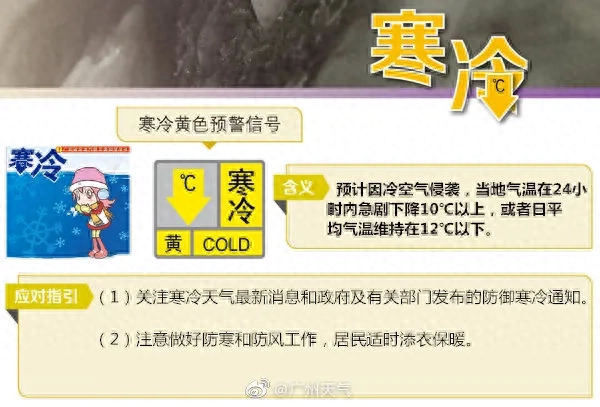 寒冷

℃

寒冷黄色预警信号

寒冷

℃

寒冷

黄 COLD

含义 预计因冷空气侵袭，当地气温在24小时内急剧下降10℃以上，或者日平均气温维持在12℃以下。

应对指引 （1）关注寒冷天气最新消息和政府及有关部门发布的防御寒冷通知。

（2）注意做好防寒和防风工作，居民适时添衣保暖。

@广州天气